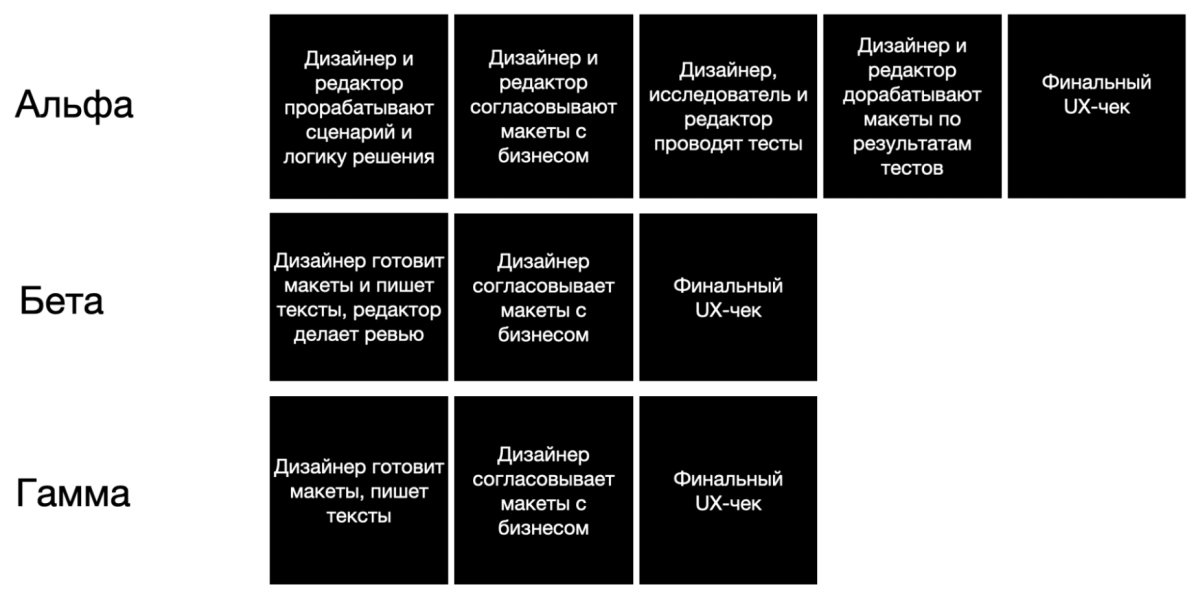 Альфа

Дизайнер и редактор прорабатывают сценарий и логику решения

Дизайнер и редактор согласовывают макеты с бизнесом

Дизайнер, исследователь и редактор проводят тесты

Дизайнер и редактор дорабатывают макеты по результатам тестов

Финальный UX-чек

Бета

Дизайнер готовит макеты и пишет тексты, редактор делает ревью

Дизайнер согласовывает макеты с бизнесом

Финальный UX-чек

Гамма

Дизайнер готовит макеты, пишет тексты

Дизайнер согласовывает макеты с бизнесом

Финальный UX-чек